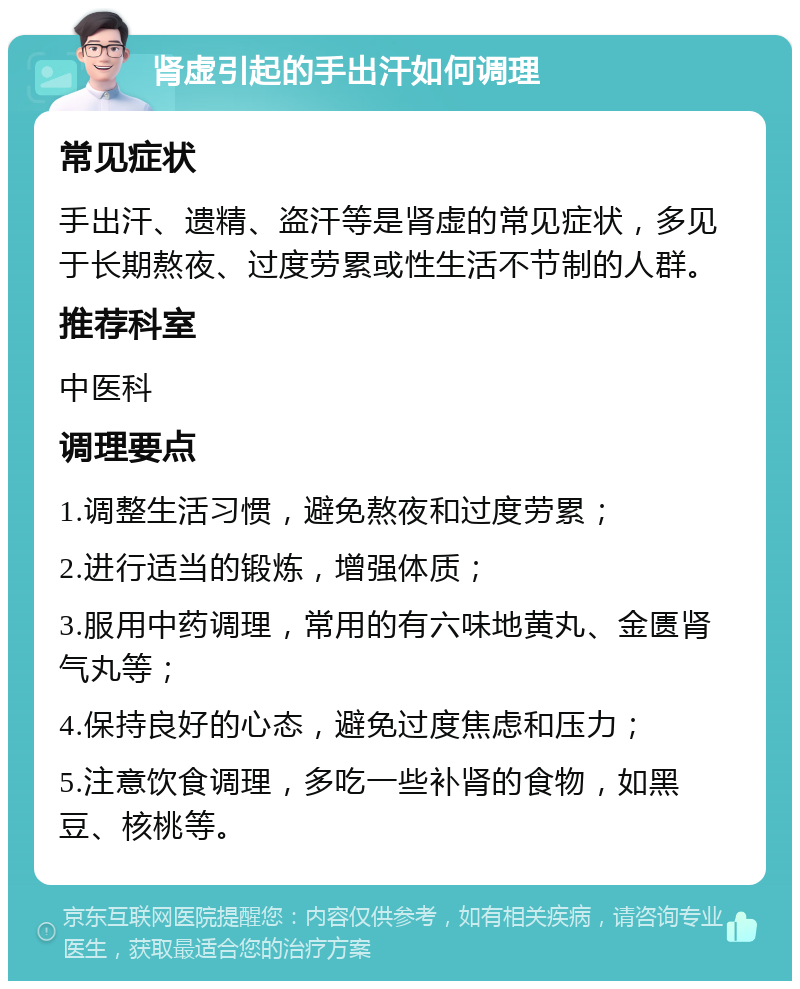 肾虚引起的手出汗如何调理

常见症状

手出汗、遗精、盗汗等是肾虚的常见症状，多见于长期熬夜、过度劳累或性生活不节制的人群。

推荐科室

中医科

调理要点

1.调整生活习惯，避免熬夜和过度劳累；

2.进行适当的锻炼，增强体质；

3.服用中药调理，常用的有六味地黄丸、金匮肾气丸等；

4.保持良好的心态，避免过度焦虑和压力；

5.注意饮食调理，多吃一些补肾的食物，如黑豆、核桃等。

京东互联网医院提醒您：内容仅供参考，如有相关疾病，请咨询专业医生，获取最适合您的治疗方案